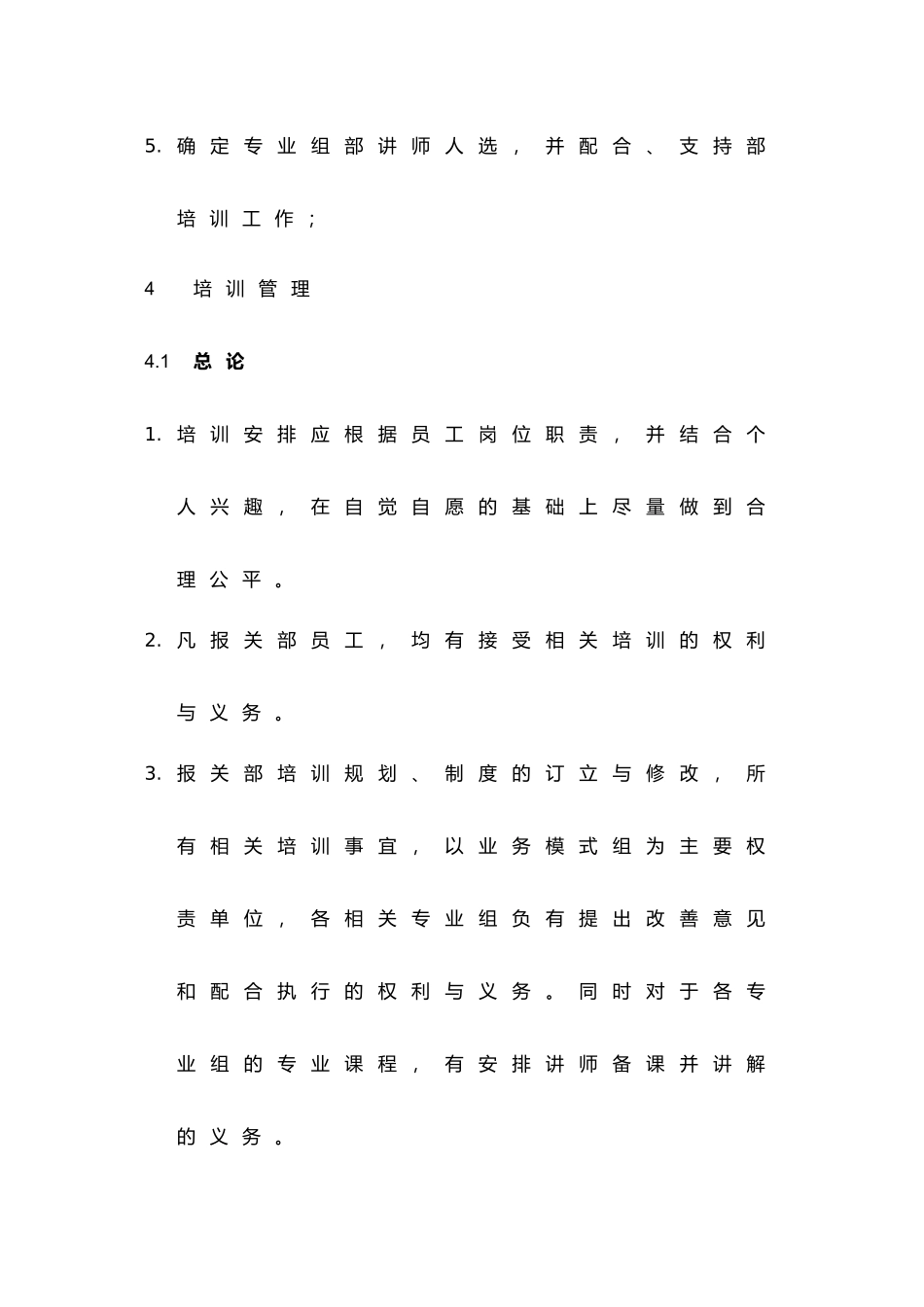 5. 确定专业组部讲师人选，并配合、支持部培训工作；

4 培训管理

4.1 总论

1. 培训安排应根据员工岗位职责，并结合个人兴趣，在自觉自愿的基础上尽量做到合理公平。

2. 凡报关部员工，均有接受相关培训的权利与义务。

3. 报关部培训规划、制度的订立与修改，所有相关培训事宜，以业务模式组为主要权责单位，各相关专业组负有提出改善意见和配合执行的权利与义务。同时对于各专业组的专业课程，有安排讲师备课并讲解的义务。